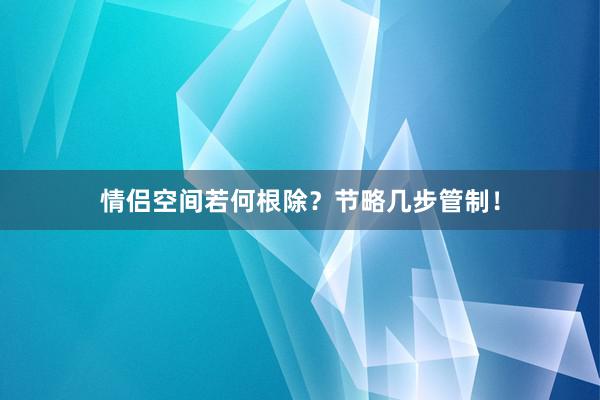 情侣空间若何根除？节略几步管制！